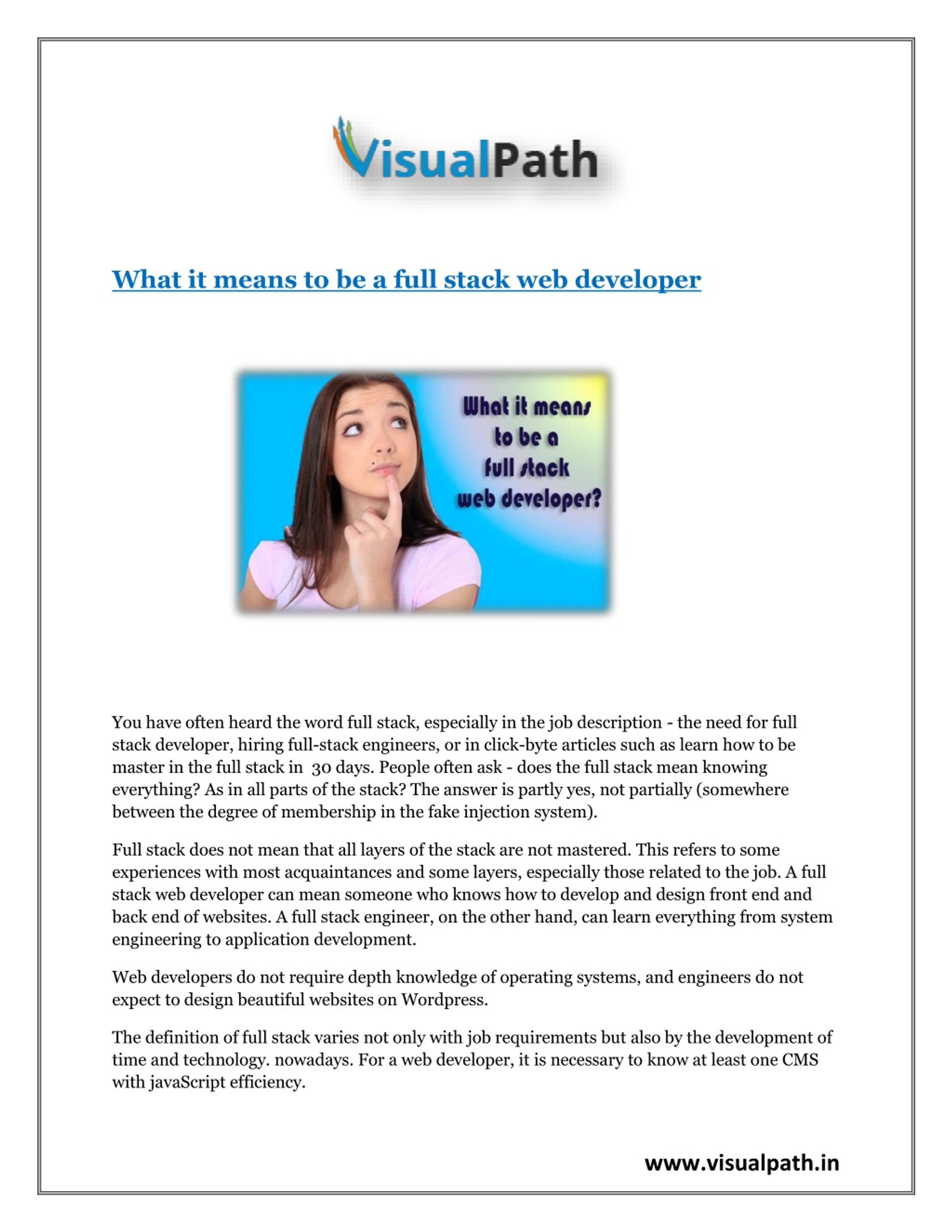 VisualPath

What it means to be a full stack web developer

What it means to be a full stack web developer?

You have often heard the word full stack, especially in the job description - the need for full stack developer, hiring full-stack engineers, or in click-byte articles such as learn how to be master in the full stack in 30 days. People often ask - does the full stack mean knowing everything? As in all parts of the stack? The answer is partly yes, not partially (somewhere between the degree of membership in the fake injection system).

Full stack does not mean that all layers of the stack are not mastered. This refers to some experiences with most acquaintances and some layers, especially those related to the job. A full stack web developer can mean someone who knows how to develop and design front end and back end of websites. A full stack engineer, on the other hand, can learn everything from system engineering to application development.

Web developers do not require depth knowledge of operating systems, and engineers do not expect to design beautiful websites on Wordpress.

The definition of full stack varies not only with job requirements but also by the development of time and technology. nowadays. For a web developer, it is necessary to know at least one CMS with javaScript efficiency.

www.visualpath.in